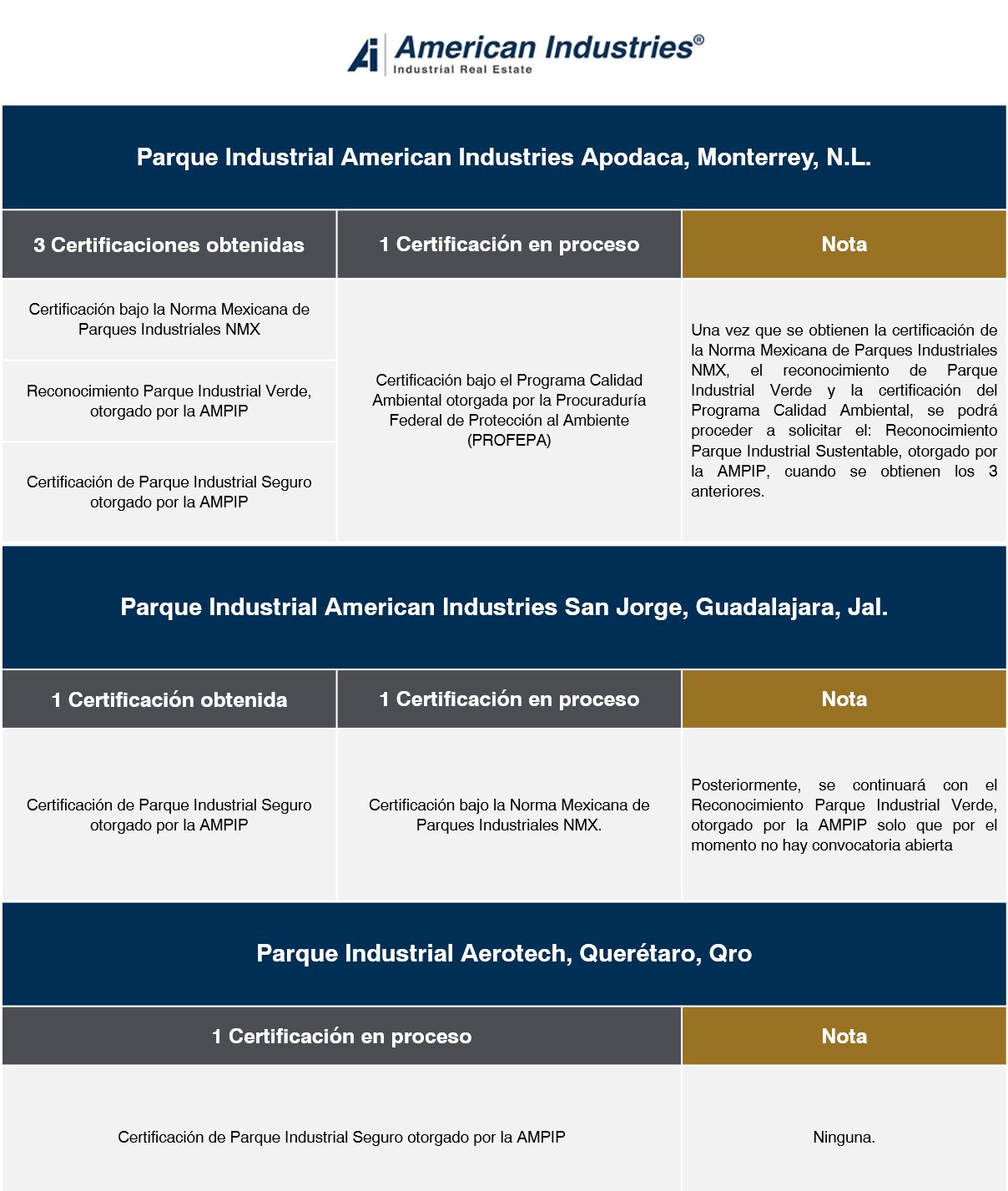 Ai American Industries®
Industrial Real Estate

Parque Industrial American Industries Apodaca, Monterrey, N.L.

| 3 Certificaciones obtenidas | 1 Certificación en proceso | Nota |
|---|---|---|
| Certificación bajo la Norma Mexicana de Parques Industriales NMX | Certificación bajo el Programa Calidad Ambiental otorgada por la Procuraduría Federal de Protección al Ambiente (PROFEPA) | Una vez que se obtienen la certificación de la Norma Mexicana de Parques Industriales NMX, el reconocimiento de Parque Industrial Verde y la certificación del Programa Calidad Ambiental, se podrá proceder a solicitar el: Reconocimiento Parque Industrial Sustentable, otorgado por la AMPIP, cuando se obtienen los 3 anteriores. |
| Reconocimiento Parque Industrial Verde, otorgado por la AMPIP | | |
| Certificación de Parque Industrial Seguro otorgado por la AMPIP | | |

Parque Industrial American Industries San Jorge, Guadalajara, Jal.

| 1 Certificación obtenida | 1 Certificación en proceso | Nota |
|---|---|---|
| Certificación de Parque Industrial Seguro otorgado por la AMPIP | Certificación bajo la Norma Mexicana de Parques Industriales NMX. | Posteriormente, se continuará con el Reconocimiento Parque Industrial Verde, otorgado por la AMPIP solo que por el momento no hay convocatoria abierta |

Parque Industrial Aerotech, Querétaro, Qro

| 1 Certificación en proceso | Nota |
|---|---|
| Certificación de Parque Industrial Seguro otorgado por la AMPIP | Ninguna. |